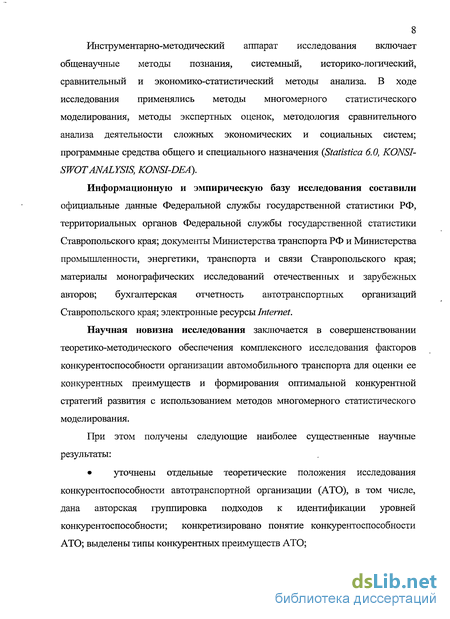 8

Инструментарно-методический аппарат исследования включает общенаучные методы познания, системный, историко-логический, сравнительный и экономико-статистический методы анализа. В ходе исследования применялись методы многомерного статистического моделирования, методы экспертных оценок, методология сравнительного анализа деятельности сложных экономических и социальных систем; программные средства общего и специального назначения (Statistica 6.0, KONSI-SWOT ANALYSIS, KONSI-DEA).

Информационную и эмпирическую базу исследования составили официальные данные Федеральной службы государственной статистики РФ, территориальных органов Федеральной службы государственной статистики Ставропольского края; документы Министерства транспорта РФ и Министерства промышленности, энергетики, транспорта и связи Ставропольского края; материалы монографических исследований отечественных и зарубежных авторов; бухгалтерская отчетность автотранспортных организаций Ставропольского края; электронные ресурсы Internet.

Научная новизна исследования заключается в совершенствовании теоретико-методического обеспечения комплексного исследования факторов конкурентоспособности организации автомобильного транспорта для оценки ее конкурентных преимуществ и формирования оптимальной конкурентной стратегий развития с использованием методов многомерного статистического моделирования.

При этом получены следующие наиболее существенные научные результаты:

• уточнены отдельные теоретические положения исследования конкурентоспособности автотранспортной организации (АТО), в том числе, дана авторская группировка подходов к идентификации уровней конкурентоспособности; конкретизировано понятие конкурентоспособности АТО; выделены типы конкурентных преимуществ АТО;

dsLib.net
библиотека диссертаций